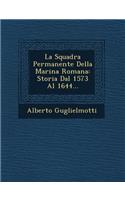 La Squadra Permanente Della Marina Romana: Storia Dal 1573 Al 1644...

Alberto Guglielmotti